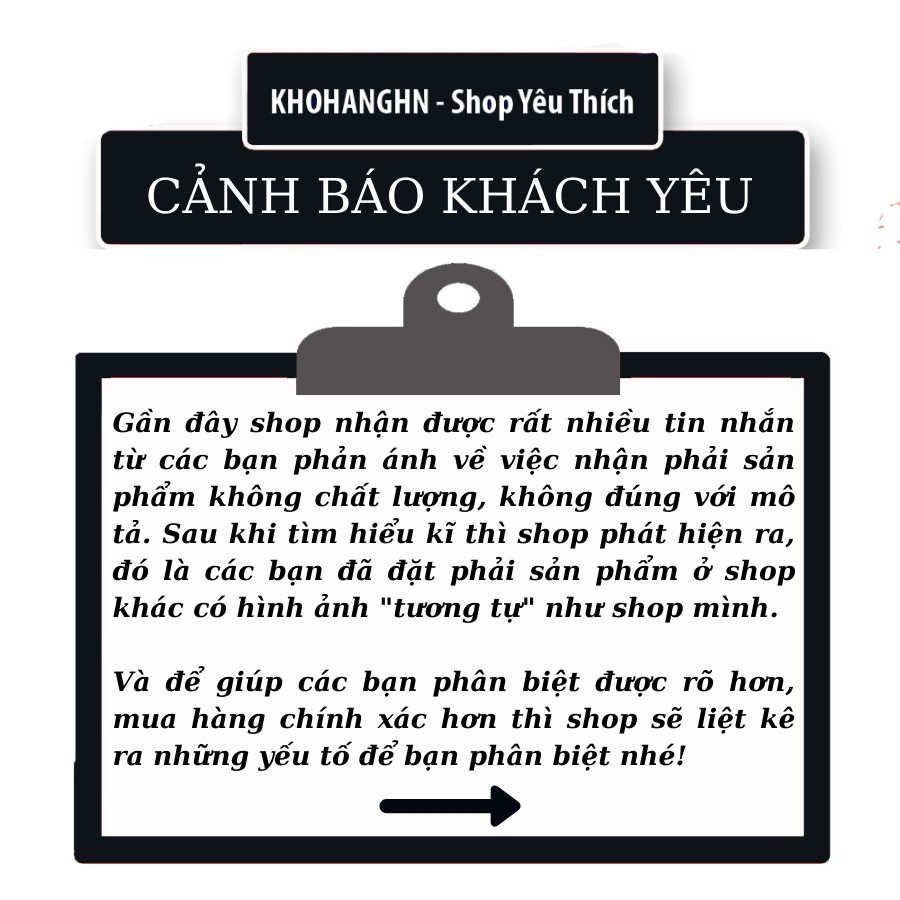 KHOHANGHN - Shop Yêu Thích

CẢNH BÁO KHÁCH YÊU

Gần đây shop nhận được rất nhiều tin nhắn từ các bạn phản ánh về việc nhận phải sản phẩm không chất lượng, không đúng với mô tả. Sau khi tìm hiểu kĩ thì shop phát hiện ra, đó là các bạn đã đặt phải sản phẩm ở shop khác có hình ảnh "tương tự" như shop mình.

Và để giúp các bạn phân biệt được rõ hơn, mua hàng chính xác hơn thì shop sẽ liệt kê ra những yếu tố để bạn phân biệt nhé!